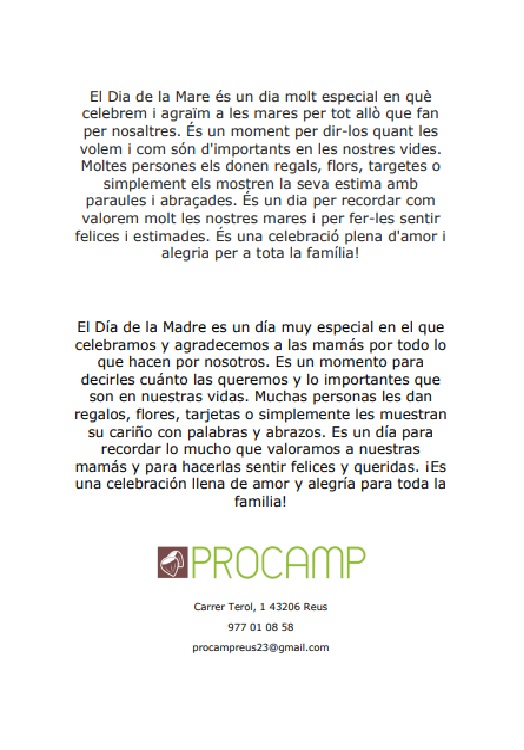 El Dia de la Mare és un dia molt especial en què celebrem i agraïm a les mares per tot allò que fan per nosaltres. És un moment per dir-los quant les volem i com són d'importants en les nostres vides. Moltes persones els donen regals, flors, targetes o simplement els mostren la seva estima amb paraules i abraçades. És un dia per recordar com valorem molt les nostres mares i per fer-les sentir felices i estimades. És una celebració plena d'amor i alegria per a tota la família!

El Día de la Madre es un día muy especial en el que celebramos y agradecemos a las mamás por todo lo que hacen por nosotros. Es un momento para decirles cuánto las queremos y lo importantes que son en nuestras vidas. Muchas personas les dan regalos, flores, tarjetas o simplemente les muestran su cariño con palabras y abrazos. Es un día para recordar lo mucho que valoramos a nuestras mamás y para hacerlas sentir felices y queridas. ¡Es una celebración llena de amor y alegría para toda la familia!

PROCAMP

Carrer Terol, 1 43206 Reus

977 01 08 58

procampreus23@gmail.com